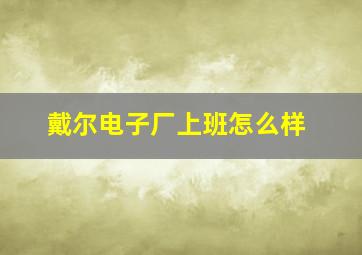 戴尔电子厂上班怎么样